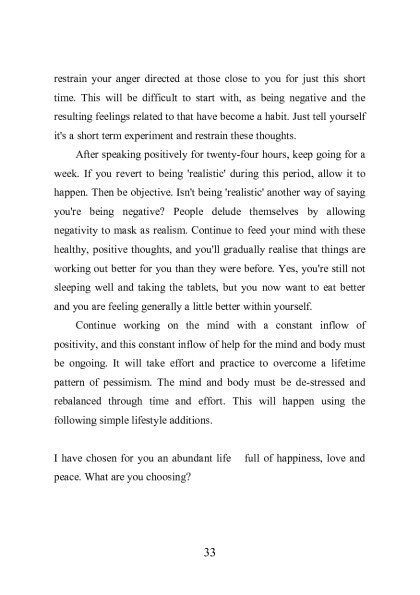 restrain your anger directed at those close to you for just this short time. This will be difficult to start with, as being negative and the resulting feelings related to that have become a habit. Just tell yourself it's a short term experiment and restrain these thoughts.

After speaking positively for twenty-four hours, keep going for a week. If you revert to being 'realistic' during this period, allow it to happen. Then be objective. Isn't being 'realistic' another way of saying you're being negative? People delude themselves by allowing negativity to mask as realism. Continue to feed your mind with these healthy, positive thoughts, and you'll gradually realise that things are working out better for you than they were before. Yes, you're still not sleeping well and taking the tablets, but you now want to eat better and you are feeling generally a little better within yourself.

Continue working on the mind with a constant inflow of positivity, and this constant inflow of help for the mind and body must be ongoing. It will take effort and practice to overcome a lifetime pattern of pessimism. The mind and body must be de-stressed and rebalanced through time and effort. This will happen using the following simple lifestyle additions.

I have chosen for you an abundant life full of happiness, love and peace. What are you choosing?

33